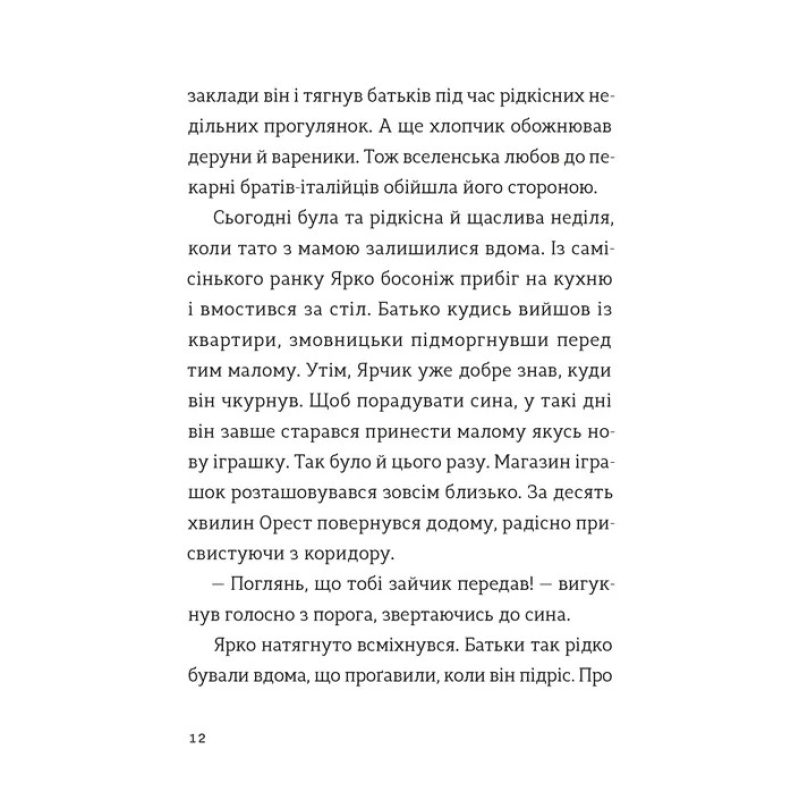 заклади він і тягнув батьків під час рідкісних недільних прогулянок. А ще хлопчик обожнював деруни й вареники. Тож вселенська любов до пекарні братів-італійців обійшла його стороною.

Сьогодні була та рідкісна й щаслива неділя, коли тато з мамою залишилися вдома. Із самісінького ранку Ярко босоніж прибіг на кухню і вмостився за стіл. Батько кудись вийшов із квартири, змовницьки підморгнувши перед тим малому. Утім, Ярчик уже добре знав, куди він чкурнув. Щоб порадувати сина, у такі дні він завше старався принести малому якусь нову іграшку. Так було й цього разу. Магазин іграшок розташовувався зовсім близько. За десять хвилин Орест повернувся додому, радісно присвистуючи з коридору.

— Поглянь, що тобі зайчик передав! — вигукнув голосно з порога, звертаючись до сина.

Ярко натягнуто всміхнувся. Батьки так рідко бували вдома, що проґавили, коли він підріс. Про

12